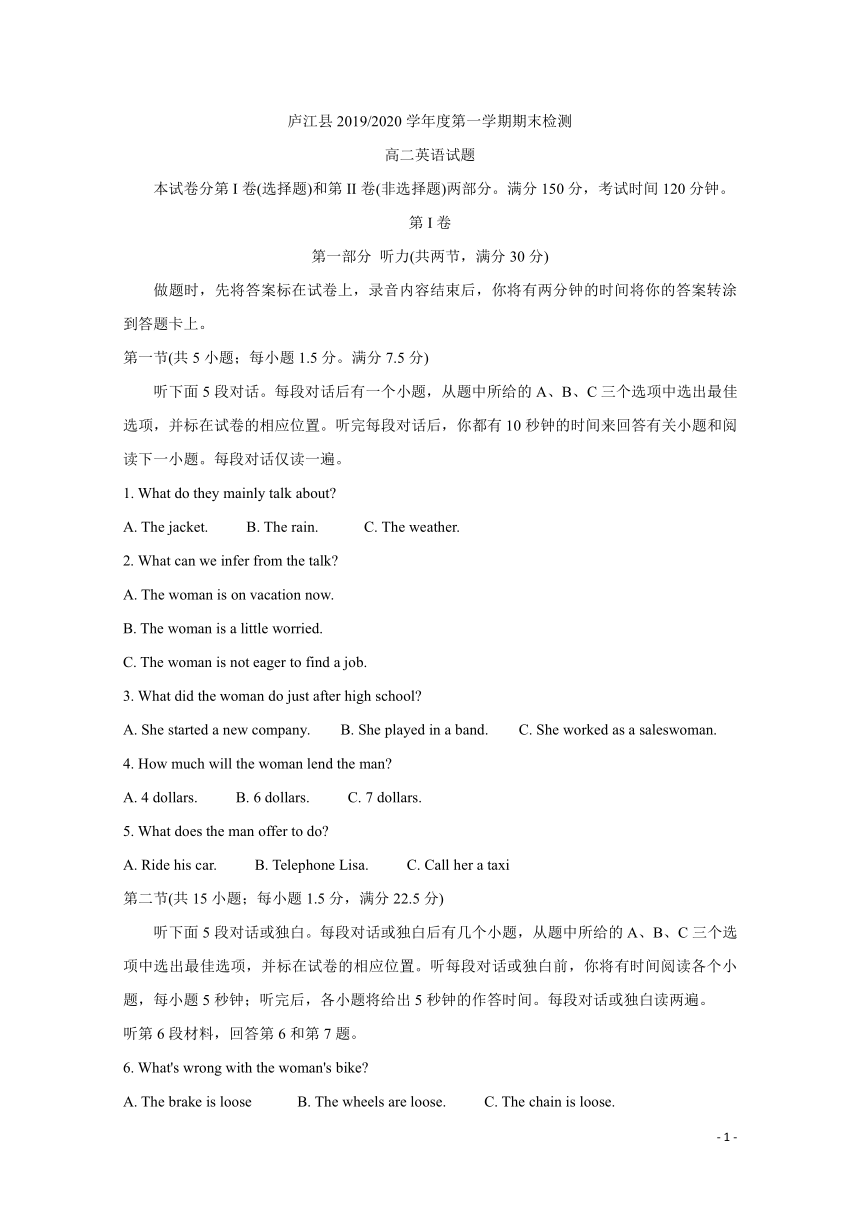 庐江县 2019/2020 学年度第一学期期末检测

高二英语试题

本试卷分第 I 卷(选择题)和第 II 卷(非选择题)两部分。满分 150 分，考试时间 120 分钟。

第 I 卷

第一部分 听力(共两节，满分 30 分)

做题时，先将答案标在试卷上，录音内容结束后，你将有两分钟的时间将你的答案转涂到答题卡上。

第一节(共 5 小题；每小题 1.5 分。满分 7.5 分)

听下面 5 段对话。每段对话后有一个小题，从题中所给的 A、B、C 三个选项中选出最佳选项，并标在试卷的相应位置。听完每段对话后，你都有 10 秒钟的时间来回答有关小题和阅读下一小题。每段对话仅读一遍。

1. What do they mainly talk about?

A. The jacket. B. The rain. C. The weather.

2. What can we infer from the talk?

A. The woman is on vacation now.

B. The woman is a little worried.

C. The woman is not eager to find a job.

3. What did the woman do just after high school?

A. She started a new company. B. She played in a band. C. She worked as a saleswoman.

4. How much will the woman lend the man?

A. 4 dollars. B. 6 dollars. C. 7 dollars.

5. What does the man offer to do?

A. Ride his car. B. Telephone Lisa. C. Call her a taxi

第二节(共 15 小题；每小题 1.5 分，满分 22.5 分)

听下面 5 段对话或独白。每段对话或独白后有几个小题，从题中所给的 A、B、C 三个选项中选出最佳选项，并标在试卷的相应位置。听每段对话或独白前，你将有时间阅读各个小题，每小题 5 秒钟；听完后，各小题将给出 5 秒钟的作答时间。每段对话或独白读两遍。

听第 6 段材料，回答第 6 和第 7 题。

6. What's wrong with the woman's bike?

A. The brake is loose B. The wheels are loose. C. The chain is loose.

- 1 -